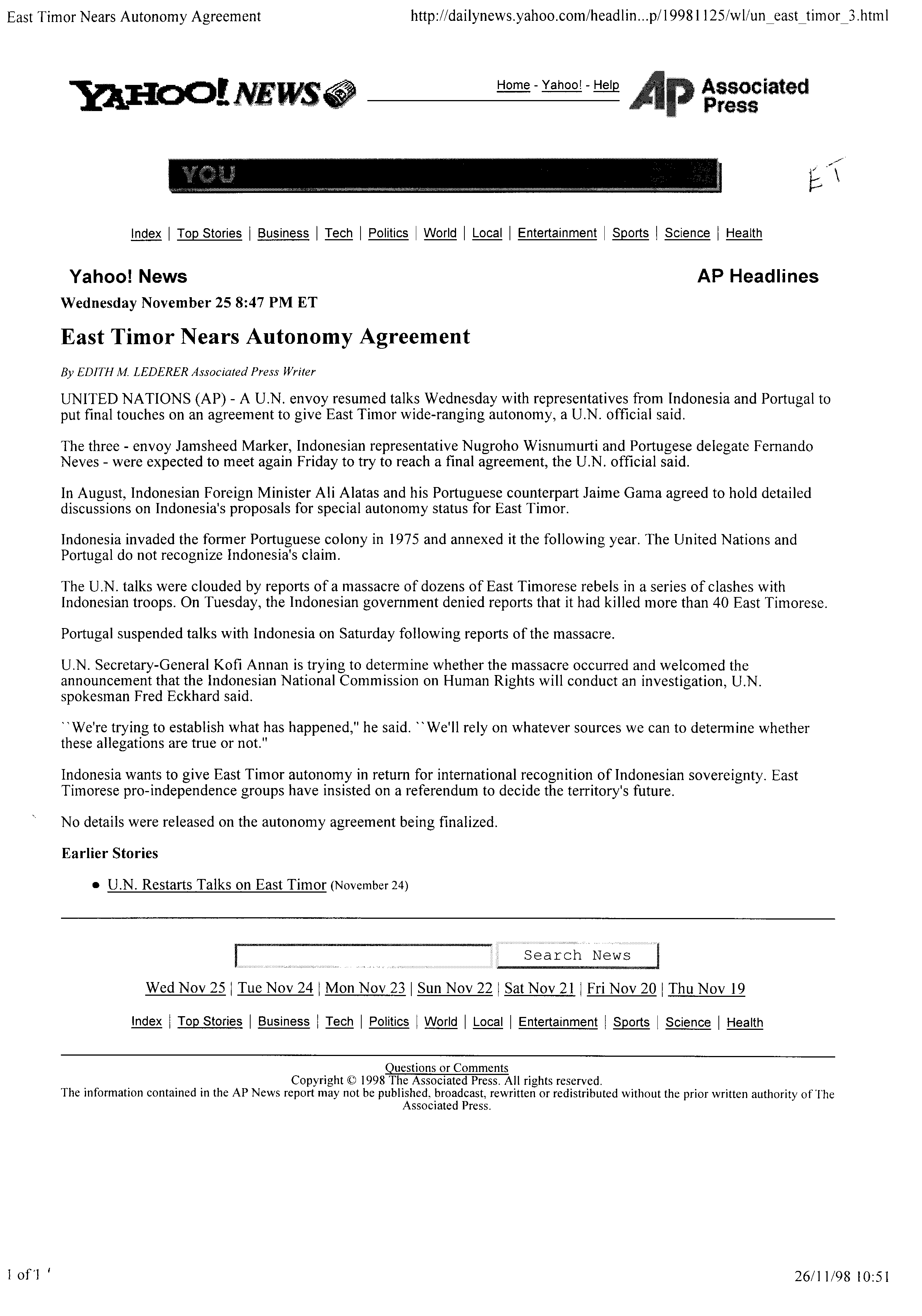 East Timor Nears Autonomy Agreement

http://dailynews.yahoo.com/headlin...p/19981125/wl/un_east_timor_3.html

YAHOO! NEWS

Home - Yahoo! - Help

AP Associated Press

YOU

ET

Index | Top Stories | Business | Tech | Politics | World | Local | Entertainment | Sports | Science | Health

Yahoo! News

AP Headlines

Wednesday November 25 8:47 PM ET

East Timor Nears Autonomy Agreement

By EDITH M. LEDERER Associated Press Writer

UNITED NATIONS (AP) - A U.N. envoy resumed talks Wednesday with representatives from Indonesia and Portugal to put final touches on an agreement to give East Timor wide-ranging autonomy, a U.N. official said.

The three - envoy Jamsheed Marker, Indonesian representative Nugroho Wisnumurti and Portugese delegate Fernando Neves - were expected to meet again Friday to try to reach a final agreement, the U.N. official said.

In August, Indonesian Foreign Minister Ali Alatas and his Portuguese counterpart Jaime Gama agreed to hold detailed discussions on Indonesia's proposals for special autonomy status for East Timor.

Indonesia invaded the former Portuguese colony in 1975 and annexed it the following year. The United Nations and Portugal do not recognize Indonesia's claim.

The U.N. talks were clouded by reports of a massacre of dozens of East Timorese rebels in a series of clashes with Indonesian troops. On Tuesday, the Indonesian government denied reports that it had killed more than 40 East Timorese.

Portugal suspended talks with Indonesia on Saturday following reports of the massacre.

U.N. Secretary-General Kofi Annan is trying to determine whether the massacre occurred and welcomed the announcement that the Indonesian National Commission on Human Rights will conduct an investigation, U.N. spokesman Fred Eckhard said.

``We're trying to establish what has happened," he said. ``We'll rely on whatever sources we can to determine whether these allegations are true or not."

Indonesia wants to give East Timor autonomy in return for international recognition of Indonesian sovereignty. East Timorese pro-independence groups have insisted on a referendum to decide the territory's future.

No details were released on the autonomy agreement being finalized.

Earlier Stories

• U.N. Restarts Talks on East Timor (November 24)

Search News

Wed Nov 25 | Tue Nov 24 | Mon Nov 23 | Sun Nov 22 | Sat Nov 21 | Fri Nov 20 | Thu Nov 19

Index | Top Stories | Business | Tech | Politics | World | Local | Entertainment | Sports | Science | Health

Questions or Comments
Copyright © 1998 The Associated Press. All rights reserved.
The information contained in the AP News report may not be published, broadcast, rewritten or redistributed without the prior written authority of The Associated Press.

1 of 1

26/11/98 10:51